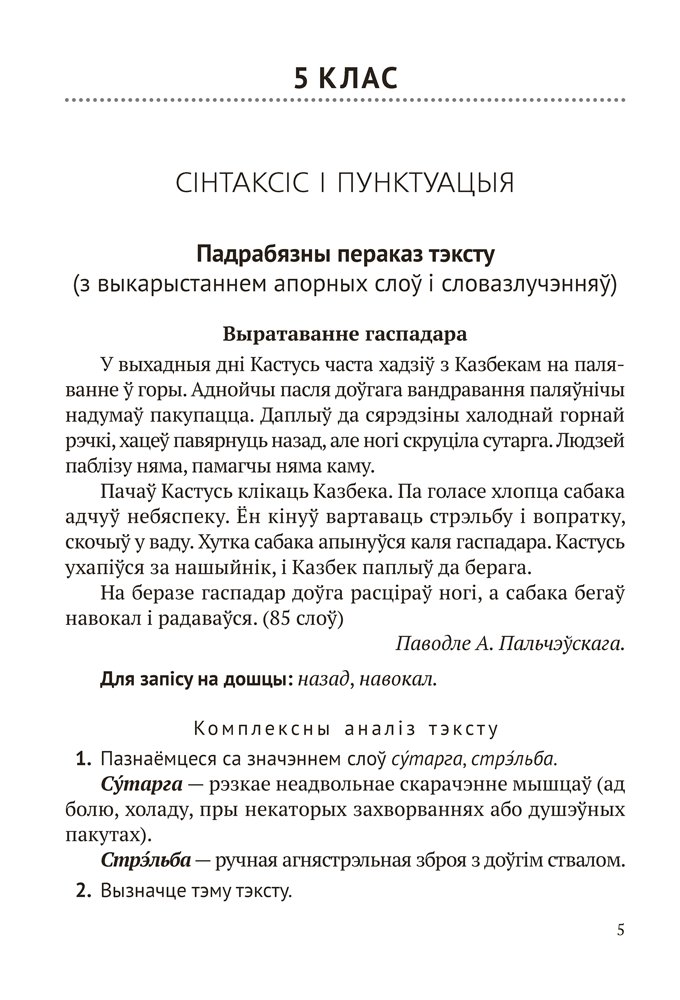 5 КЛАС

СІНТАКСІС І ПУНКТУАЦЫЯ

Падрабязны пераказ тэксту
(з выкарыстаннем апорных слоў і словазлучэнняў)

Выратаванне гаспадара

У выхадныя дні Кастусь часта хадзіў з Казбекам на паляванне ў горы. Аднойчы пасля доўгага вандравання паляўнічы надумаў пакупацца. Даплыў да сярэдзіны халоднай горнай рэчкі, хацеў павярнуць назад, але ногі скруціла сутарга. Людзей паблізу няма, памагчы няма каму.

Пачаў Кастусь клікаць Казбека. Па голасе хлопца сабака адчуў небяспеку. Ён кінуў вартаваць стрэльбу і вопратку, скочыў у ваду. Хутка сабака апынуўся каля гаспадара. Кастусь ухапіўся за нашыйнік, і Казбек паплыў да берага.

На беразе гаспадар доўга расціраў ногі, а сабака бегаў навокал і радаваўся. (85 слоў)

Паводле А. Пальчэўскага.

Для запісу на дошцы: назад, навокал.

Комплексны аналіз тэксту

1. Пазнаёмцеся са значэннем слоў су́тарга, стрэ́льба.

Су́тарга — рэзкае неадвольнае скарачэнне мышцаў (ад болю, холаду, пры некаторых захворваннях або душэўных пакутах).

Стрэ́льба — ручная агнястрэльная зброя з доўгім ствалом.

2. Вызначце тэму тэксту.

5